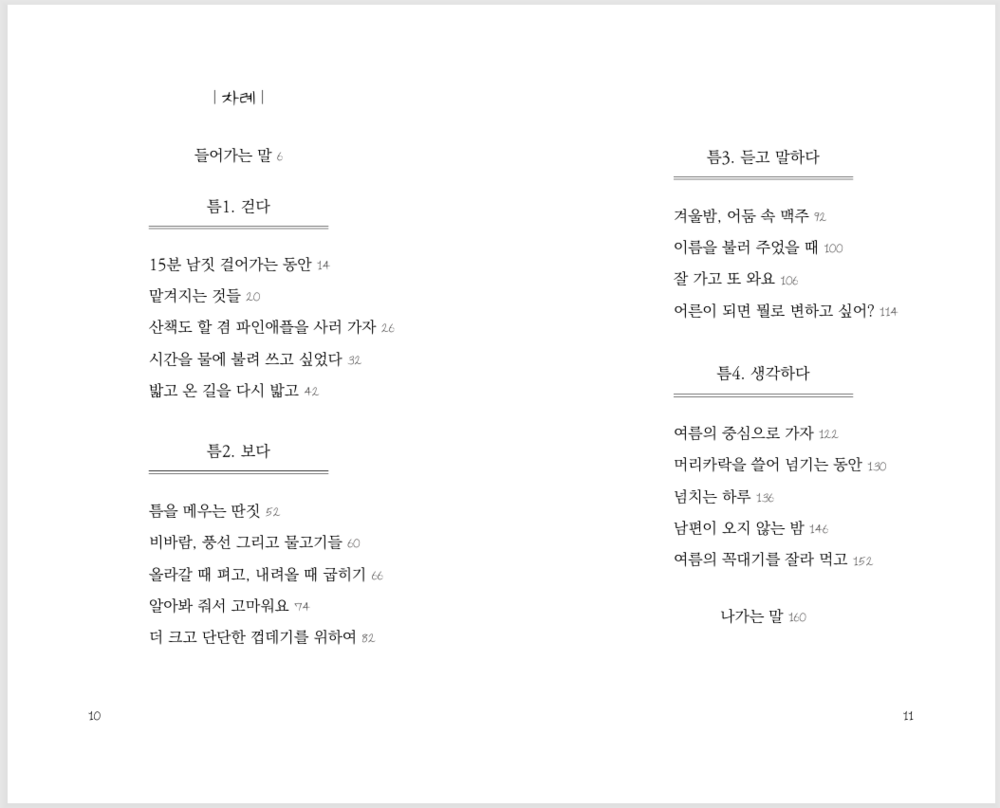 | 차례 |

들어가는 말 6

틈1. 걷다

15분 남짓 걸어가는 동안 14
맡겨지는 것들 20
산책도 할 겸 파인애플을 사러 가자 26
시간을 물에 불려 쓰고 싶었다 32
밟고 온 길을 다시 밟고 42

틈2. 보다

틈을 메우는 딴짓 52
비바람, 풍선 그리고 물고기들 60
올라갈 때 펴고, 내려올 때 굽히기 66
알아봐 줘서 고마워요 74
더 크고 단단한 껍데기를 위하여 82

10

틈3. 듣고 말하다

겨울밤, 어둠 속 맥주 92
이름을 불러 주었을 때 100
잘 가고 또 와요 106
어른이 되면 뭘로 변하고 싶어? 114

틈4. 생각하다

여름의 중심으로 가자 122
머리카락을 쓸어 넘기는 동안 130
넘치는 하루 136
남편이 오지 않는 밤 146
여름의 꼭대기를 잘라 먹고 152

나가는 말 160

11